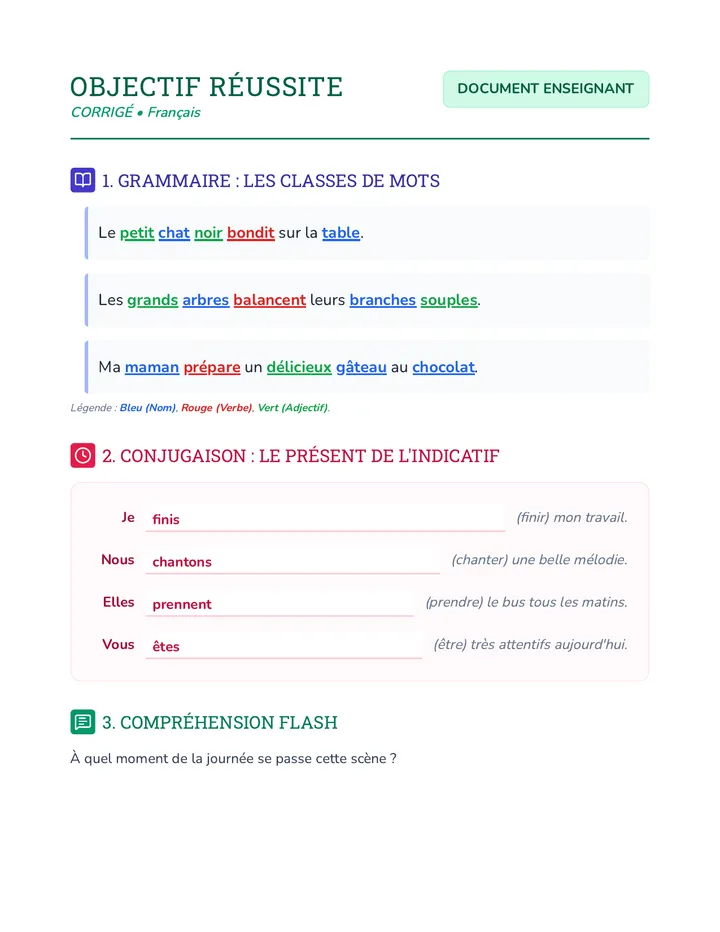 OBJECTIF RÉUSSITE
CORRIGÉ • Français

DOCUMENT ENSEIGNANT

1. GRAMMAIRE : LES CLASSES DE MOTS

Le petit chat noir bondit sur la table.

Les grands arbres balancent leurs branches souples.

Ma maman prépare un délicieux gâteau au chocolat.

Légende : Bleu (Nom), Rouge (Verbe), Vert (Adjectif).

2. CONJUGAISON : LE PRÉSENT DE L'INDICATIF

Je finis (finir) mon travail.

Nous chantons (chanter) une belle mélodie.

Elles prennent (prendre) le bus tous les matins.

Vous êtes (être) très attentifs aujourd'hui.

3. COMPRÉHENSION FLASH

À quel moment de la journée se passe cette scène ?